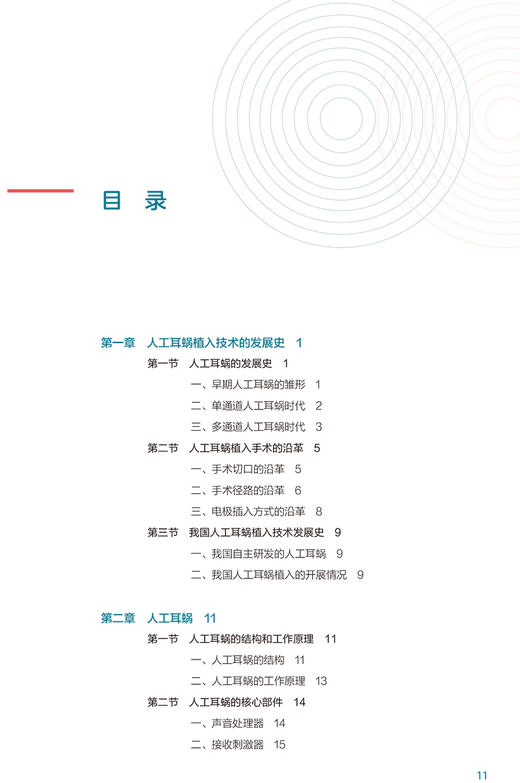 目 录

第一章 人工耳蜗植入技术的发展史 1

第一节 人工耳蜗的发展史 1

一、早期人工耳蜗的雏形 1

二、单通道人工耳蜗时代 2

三、多通道人工耳蜗时代 3

第二节 人工耳蜗植入手术的沿革 5

一、手术切口的沿革 5

二、手术径路的沿革 6

三、电极插入方式的沿革 8

第三节 我国人工耳蜗植入技术发展史 9

一、我国自主研发的人工耳蜗 9

二、我国人工耳蜗植入的开展情况 9

第二章 人工耳蜗 11

第一节 人工耳蜗的结构和工作原理 11

一、人工耳蜗的结构 11

二、人工耳蜗的工作原理 13

第二节 人工耳蜗的核心部件 14

一、声音处理器 14

二、接收刺激器 15

11